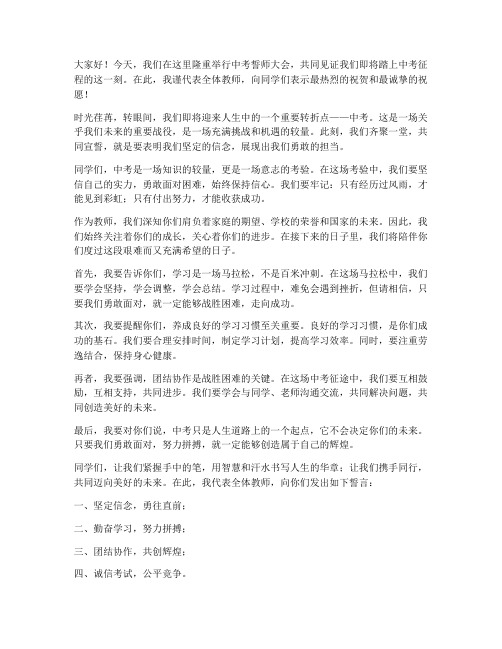 大家好！今天，我们在这里隆重举行中考誓师大会，共同见证我们即将踏上中考征程的这一刻。在此，我谨代表全体教师，向同学们表示最热烈的祝贺和最诚挚的祝愿！

时光荏苒，转眼间，我们即将迎来人生中的一个重要转折点——中考。这是一场关乎我们未来的重要战役，是一场充满挑战和机遇的较量。此刻，我们齐聚一堂，共同宣誓，就是要表明我们坚定的信念，展现出我们勇敢的担当。

同学们，中考是一场知识的较量，更是一场意志的考验。在这场考验中，我们要坚信自己的实力，勇敢面对困难，始终保持信心。我们要牢记：只有经历过风雨，才能见到彩虹；只有付出努力，才能收获成功。

作为教师，我们深知你们肩负着家庭的期望、学校的荣誉和国家的未来。因此，我们始终关注着你们的成长，关心着你们的进步。在接下来的日子里，我们将陪伴你们度过这段艰难而又充满希望的日子。

首先，我要告诉你们，学习是一场马拉松，不是百米冲刺。在这场马拉松中，我们要学会坚持，学会调整，学会总结。学习过程中，难免会遇到挫折，但请相信，只要我们勇敢面对，就一定能够战胜困难，走向成功。

其次，我要提醒你们，养成良好的学习习惯至关重要。良好的学习习惯，是你们成功的基石。我们要合理安排时间，制定学习计划，提高学习效率。同时，要注重劳逸结合，保持身心健康。

再者，我要强调，团结协作是战胜困难的关键。在这场中考征途中，我们要互相鼓励，互相支持，共同进步。我们要学会与同学、老师沟通交流，共同解决问题，共同创造美好的未来。

最后，我要对你们说，中考只是人生道路上的一个起点，它不会决定你们的未来。只要我们勇敢面对，努力拼搏，就一定能够创造属于自己的辉煌。

同学们，让我们紧握手中的笔，用智慧和汗水书写人生的华章；让我们携手同行，共同迈向美好的未来。在此，我代表全体教师，向你们发出如下誓言：

一、坚定信念，勇往直前；

二、勤奋学习，努力拼搏；

三、团结协作，共创辉煌；

四、诚信考试，公平竞争。